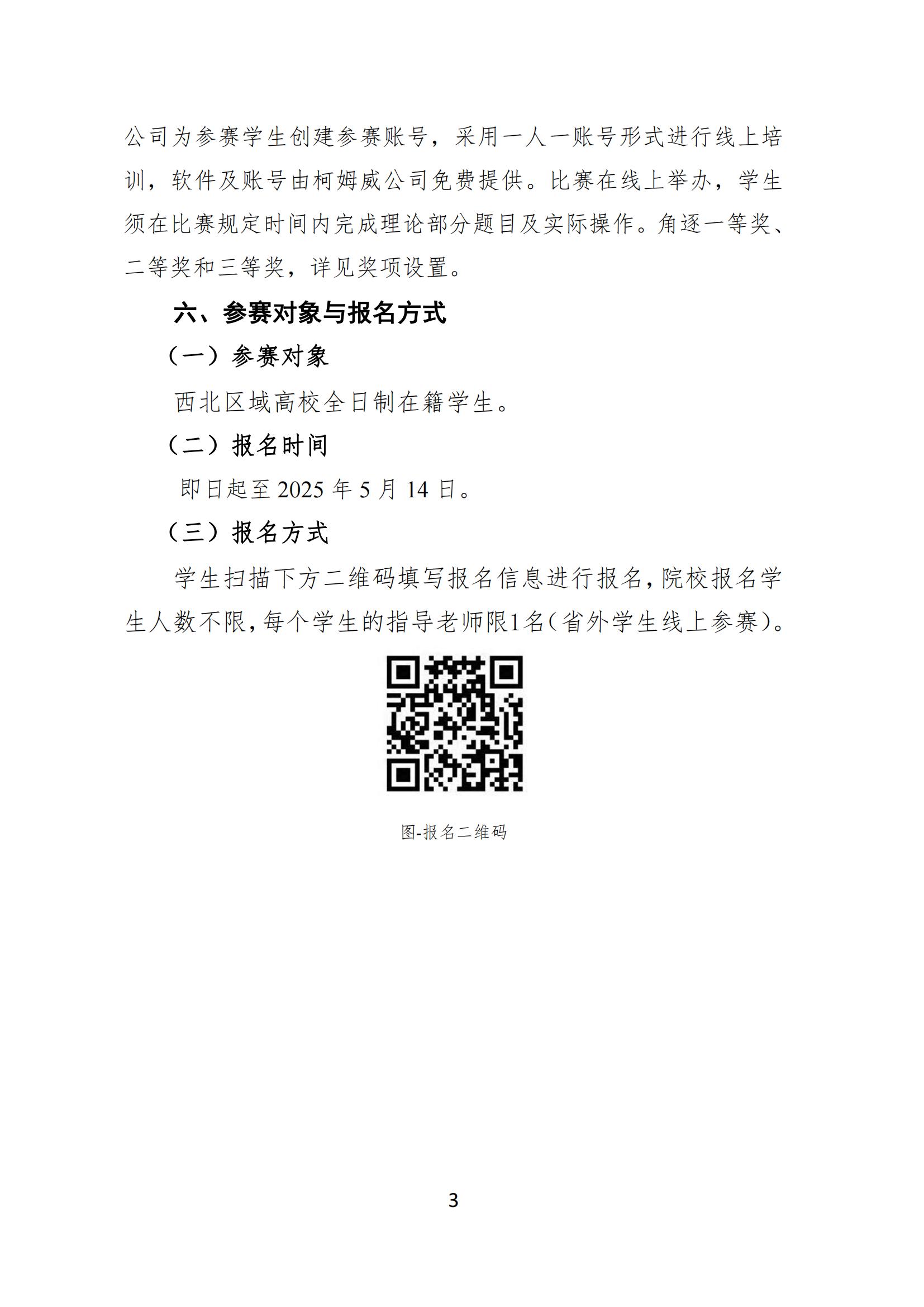 公司为参赛学生创建参赛账号，采用一人一账号形式进行线上培训，软件及账号由柯姆威公司免费提供。比赛在线上举办，学生须在比赛规定时间内完成理论部分题目及实际操作。角逐一等奖、二等奖和三等奖，详见奖项设置。

六、参赛对象与报名方式

（一）参赛对象

西北区域高校全日制在籍学生。

（二）报名时间

即日起至2025年5月14日。

（三）报名方式

学生扫描下方二维码填写报名信息进行报名，院校报名学生人数不限，每个学生的指导老师限1名（省外学生线上参赛）。

图-报名二维码

3